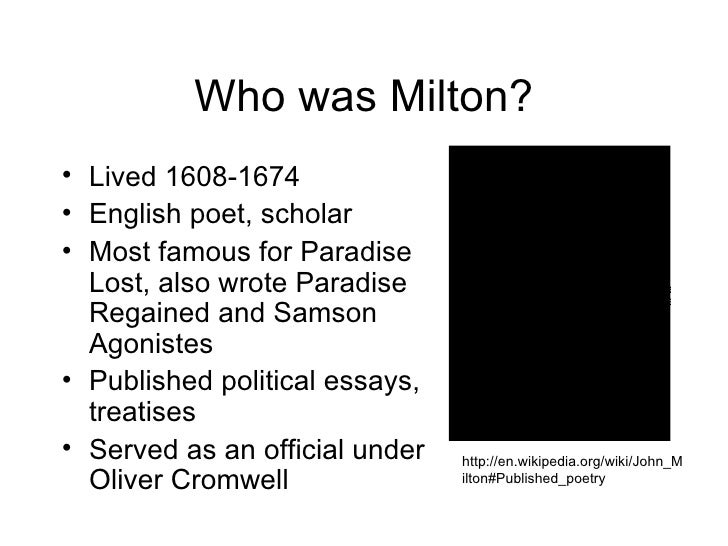 Who was Milton?

• Lived 1608-1674
• English poet, scholar
• Most famous for Paradise Lost, also wrote Paradise Regained and Samson Agonistes
• Published political essays, treatises
• Served as an official under Oliver Cromwell

http://en.wikipedia.org/wiki/John_Milton#Published_poetry